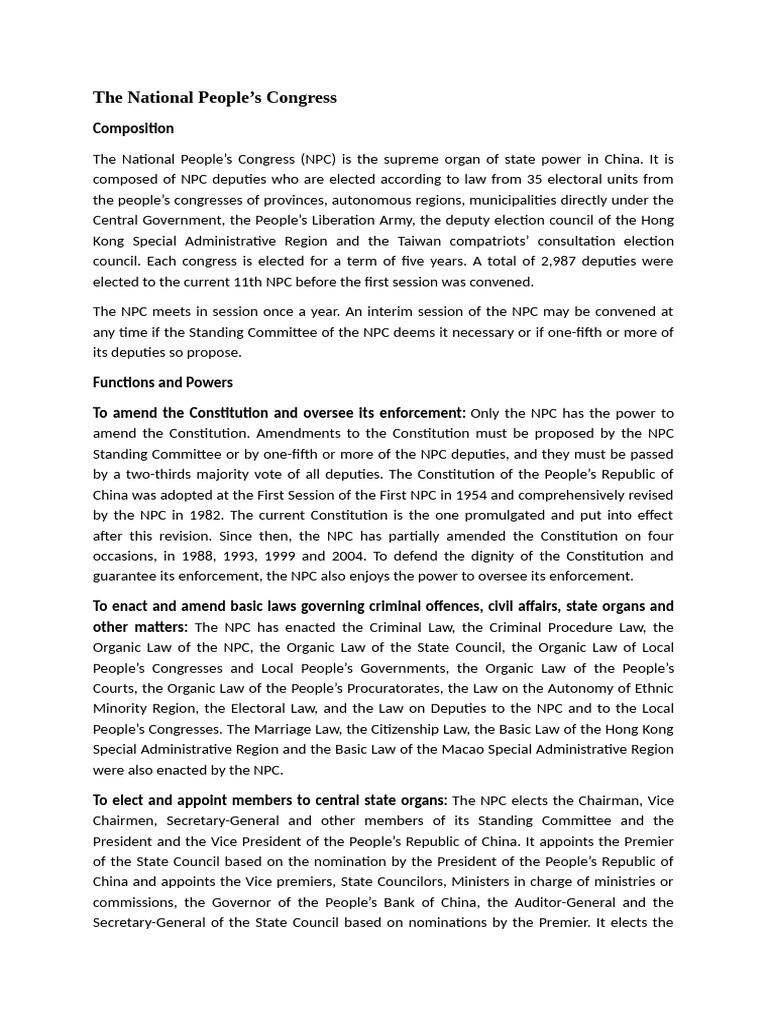 The National People's Congress

Composition

The National People's Congress (NPC) is the supreme organ of state power in China. It is composed of NPC deputies who are elected according to law from 35 electoral units from the people's congresses of provinces, autonomous regions, municipalities directly under the Central Government, the People's Liberation Army, the deputy election council of the Hong Kong Special Administrative Region and the Taiwan compatriots' consultation election council. Each congress is elected for a term of five years. A total of 2,987 deputies were elected to the current 11th NPC before the first session was convened.

The NPC meets in session once a year. An interim session of the NPC may be convened at any time if the Standing Committee of the NPC deems it necessary or if one-fifth or more of its deputies so propose.

Functions and Powers

To amend the Constitution and oversee its enforcement: Only the NPC has the power to amend the Constitution. Amendments to the Constitution must be proposed by the NPC Standing Committee or by one-fifth or more of the NPC deputies, and they must be passed by a two-thirds majority vote of all deputies. The Constitution of the People's Republic of China was adopted at the First Session of the First NPC in 1954 and comprehensively revised by the NPC in 1982. The current Constitution is the one promulgated and put into effect after this revision. Since then, the NPC has partially amended the Constitution on four occasions, in 1988, 1993, 1999 and 2004. To defend the dignity of the Constitution and guarantee its enforcement, the NPC also enjoys the power to oversee its enforcement.

To enact and amend basic laws governing criminal offences, civil affairs, state organs and other matters: The NPC has enacted the Criminal Law, the Criminal Procedure Law, the Organic Law of the NPC, the Organic Law of the State Council, the Organic Law of Local People's Congresses and Local People's Governments, the Organic Law of the People's Courts, the Organic Law of the People's Procuratorates, the Law on the Autonomy of Ethnic Minority Region, the Electoral Law, and the Law on Deputies to the NPC and to the Local People's Congresses. The Marriage Law, the Citizenship Law, the Basic Law of the Hong Kong Special Administrative Region and the Basic Law of the Macao Special Administrative Region were also enacted by the NPC.

To elect and appoint members to central state organs: The NPC elects the Chairman, Vice Chairmen, Secretary-General and other members of its Standing Committee and the President and the Vice President of the People's Republic of China. It appoints the Premier of the State Council based on the nomination by the President of the People's Republic of China and appoints the Vice premiers, State Councilors, Ministers in charge of ministries or commissions, the Governor of the People's Bank of China, the Auditor-General and the Secretary-General of the State Council based on nominations by the Premier. It elects the